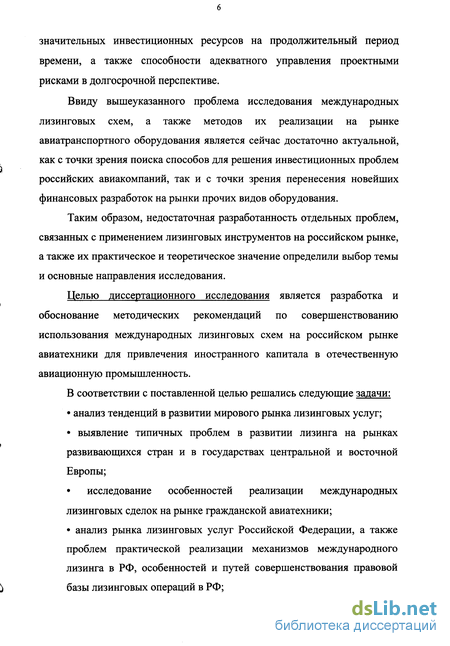 6

значительных инвестиционных ресурсов на продолжительный период времени, а также способности адекватного управления проектными рисками в долгосрочной перспективе.

Ввиду вышеуказанного проблема исследования международных лизинговых схем, а также методов их реализации на рынке авиатранспортного оборудования является сейчас достаточно актуальной, как с точки зрения поиска способов для решения инвестиционных проблем российских авиакомпаний, так и с точки зрения перенесения новейших финансовых разработок на рынки прочих видов оборудования.

Таким образом, недостаточная разработанность отдельных проблем, связанных с применением лизинговых инструментов на российском рынке, а также их практическое и теоретическое значение определили выбор темы и основные направления исследования.

Целью диссертационного исследования является разработка и обоснование методических рекомендаций по совершенствованию использования международных лизинговых схем на российском рынке авиатехники для привлечения иностранного капитала в отечественную авиационную промышленность.

В соответствии с поставленной целью решались следующие задачи:

• анализ тенденций в развитии мирового рынка лизинговых услуг;

• выявление типичных проблем в развитии лизинга на рынках развивающихся стран и в государствах центральной и восточной Европы;

• исследование особенностей реализации международных лизинговых сделок на рынке гражданской авиатехники;

• анализ рынка лизинговых услуг Российской Федерации, а также проблем практической реализации механизмов международного лизинга в РФ, особенностей и путей совершенствования правовой базы лизинговых операций в РФ;

dsLib.net
библиотека диссертаций